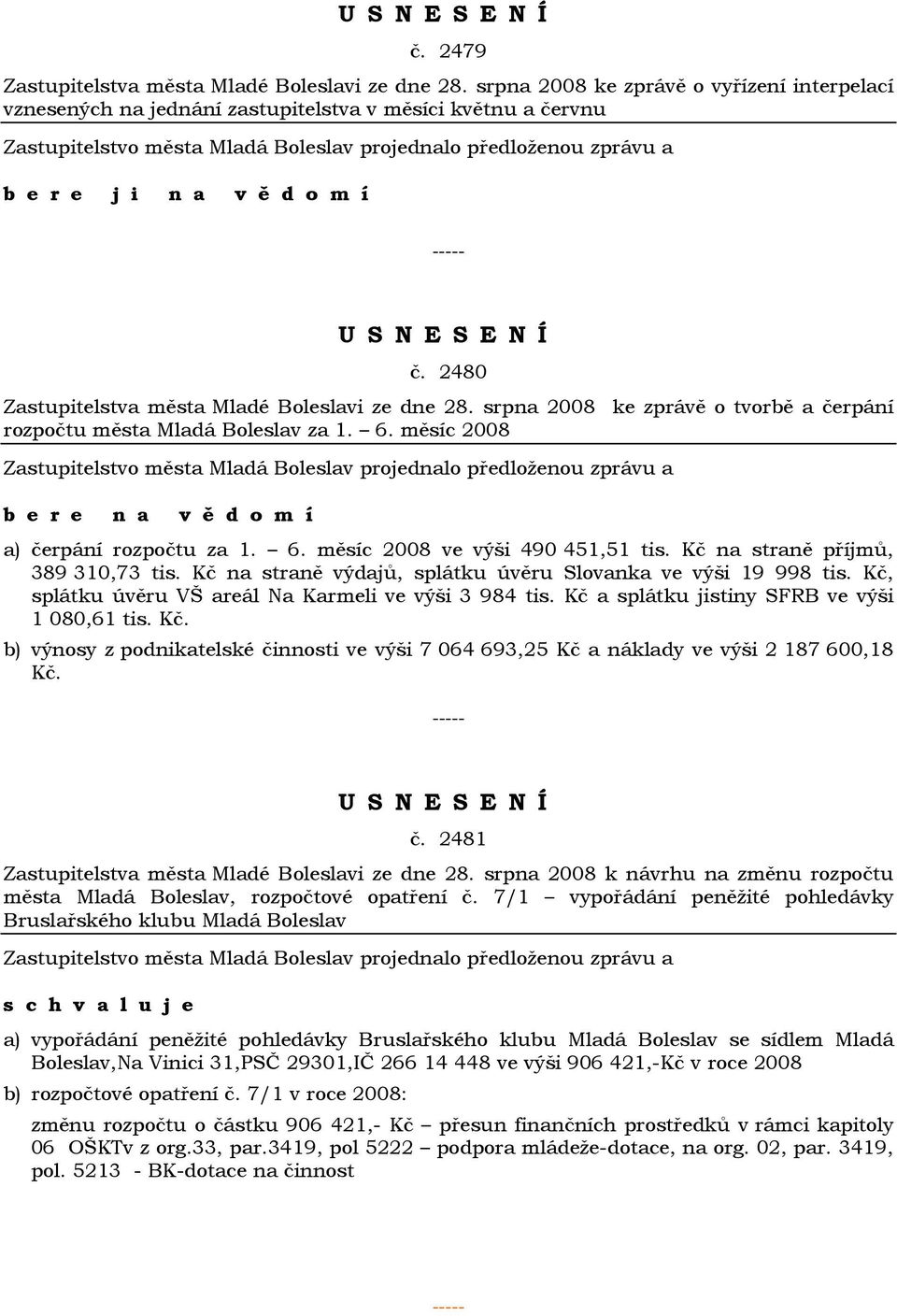 U S N E S E N Í

č. 2479

Zastupitelstva města Mladé Boleslavi ze dne 28. srpna 2008 ke zprávě o vyřízení interpelací vznesených na jednání zastupitelstva v měsíci květnu a červnu

Zastupitelstvo města Mladá Boleslav projednalo předloženou zprávu a

b e r e j i n a v ě d o m í

-----

U S N E S E N Í

č. 2480

Zastupitelstva města Mladé Boleslavi ze dne 28. srpna 2008 ke zprávě o tvorbě a čerpání rozpočtu města Mladá Boleslav za 1. – 6. měsíc 2008

Zastupitelstvo města Mladá Boleslav projednalo předloženou zprávu a

b e r e n a v ě d o m í

a) čerpání rozpočtu za 1. – 6. měsíc 2008 ve výši 490 451,51 tis. Kč na straně příjmů, 389 310,73 tis. Kč na straně výdajů, splátku úvěru Slovanka ve výši 19 998 tis. Kč, splátku úvěru VŠ areál Na Karmeli ve výši 3 984 tis. Kč a splátku jistiny SFRB ve výši 1 080,61 tis. Kč.

b) výnosy z podnikatelské činnosti ve výši 7 064 693,25 Kč a náklady ve výši 2 187 600,18 Kč.

-----

U S N E S E N Í

č. 2481

Zastupitelstva města Mladé Boleslavi ze dne 28. srpna 2008 k návrhu na změnu rozpočtu města Mladá Boleslav, rozpočtové opatření č. 7/1 – vypořádání peněžité pohledávky Bruslařského klubu Mladá Boleslav

Zastupitelstvo města Mladá Boleslav projednalo předloženou zprávu a

s c h v a l u j e

a) vypořádání peněžité pohledávky Bruslařského klubu Mladá Boleslav se sídlem Mladá Boleslav,Na Vinici 31,PSČ 29301,IČ 266 14 448 ve výši 906 421,-Kč v roce 2008

b) rozpočtové opatření č. 7/1 v roce 2008:

změnu rozpočtu o částku 906 421,- Kč – přesun finančních prostředků v rámci kapitoly 06 OŠKTv z org.33, par.3419, pol 5222 – podpora mládeže-dotace, na org. 02, par. 3419, pol. 5213 - BK-dotace na činnost

-----